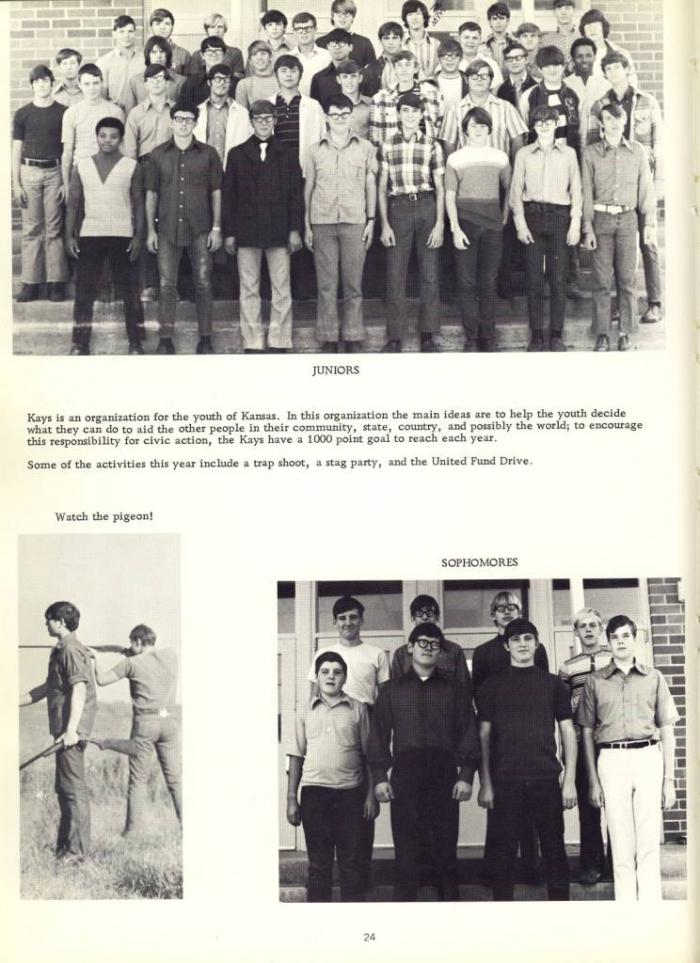 JUNIORS

Kays is an organization for the youth of Kansas. In this organization the main ideas are to help the youth decide what they can do to aid the other people in their community, state, country, and possibly the world; to encourage this responsibility for civic action, the Kays have a 1000 point goal to reach each year.

Some of the activities this year include a trap shoot, a stag party, and the United Fund Drive.

Watch the pigeon!

SOPHOMORES

24